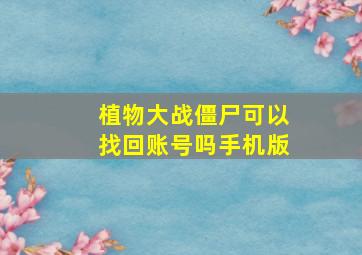 植物大战僵尸可以找回账号吗手机版